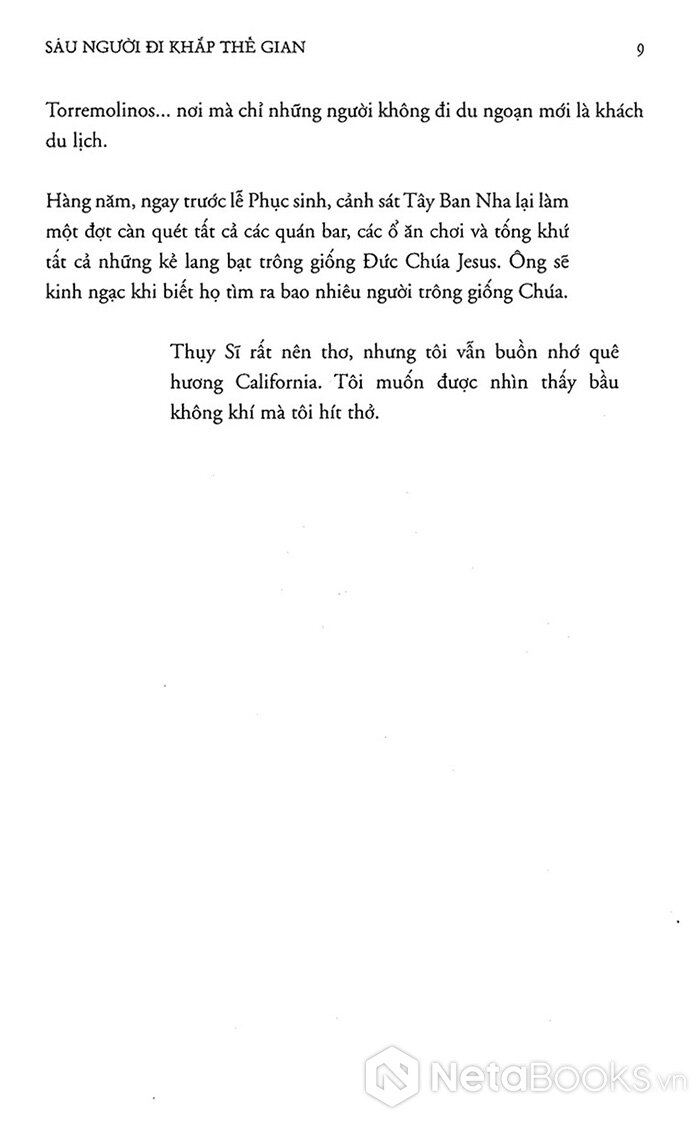 SÁU NGƯỜI ĐI KHẮP THẾ GIAN

9

Torremolinos... nơi mà chỉ những người không đi du ngoạn mới là khách du lịch.

Hàng năm, ngay trước lễ Phục sinh, cảnh sát Tây Ban Nha lại làm một đợt càn quét tất cả các quán bar, các ổ ăn chơi và tống khứ tất cả những kẻ lang bạt trông giống Đức Chúa Jesus. Ông sẽ kinh ngạc khi biết họ tìm ra bao nhiêu người trông giống Chúa.

Thụy Sĩ rất nên thơ, nhưng tôi vẫn buồn nhớ quê hương California. Tôi muốn được nhìn thấy bầu không khí mà tôi hít thở.

NetaBooks.vn